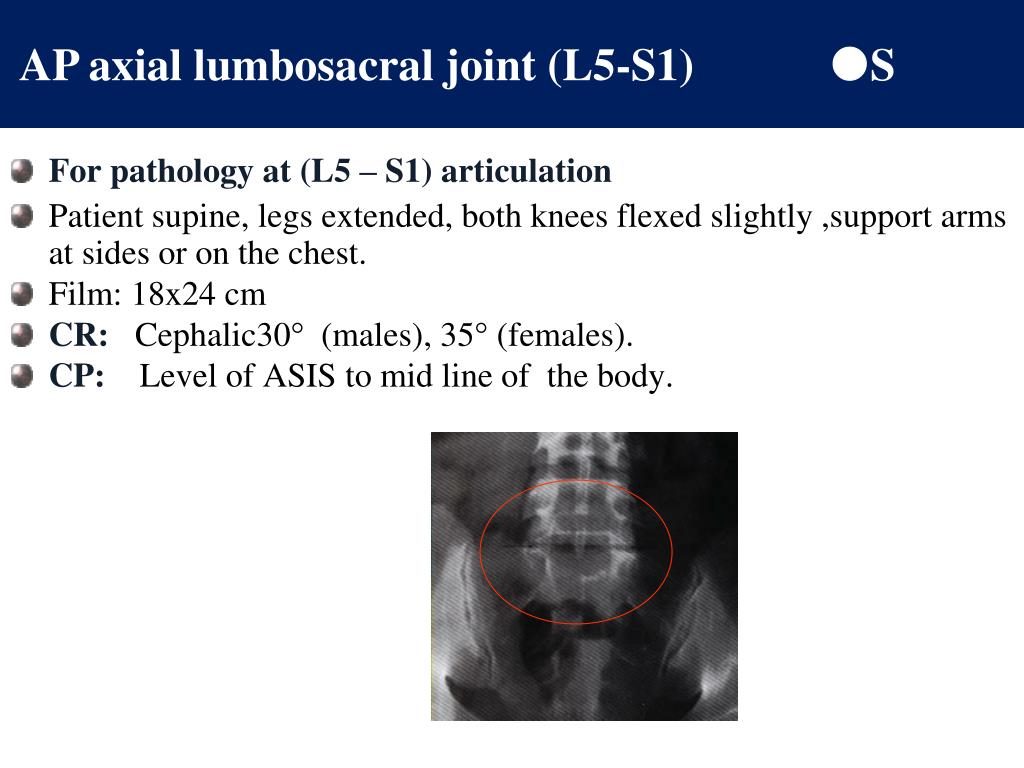 AP axial lumbosacral joint (L5-S1) ●S

For pathology at (L5 – S1) articulation

Patient supine, legs extended, both knees flexed slightly ,support arms at sides or on the chest.

Film: 18x24 cm

CR: Cephalic30° (males), 35° (females).

CP: Level of ASIS to mid line of the body.